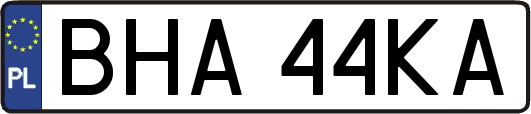 PL
BHA 44KA